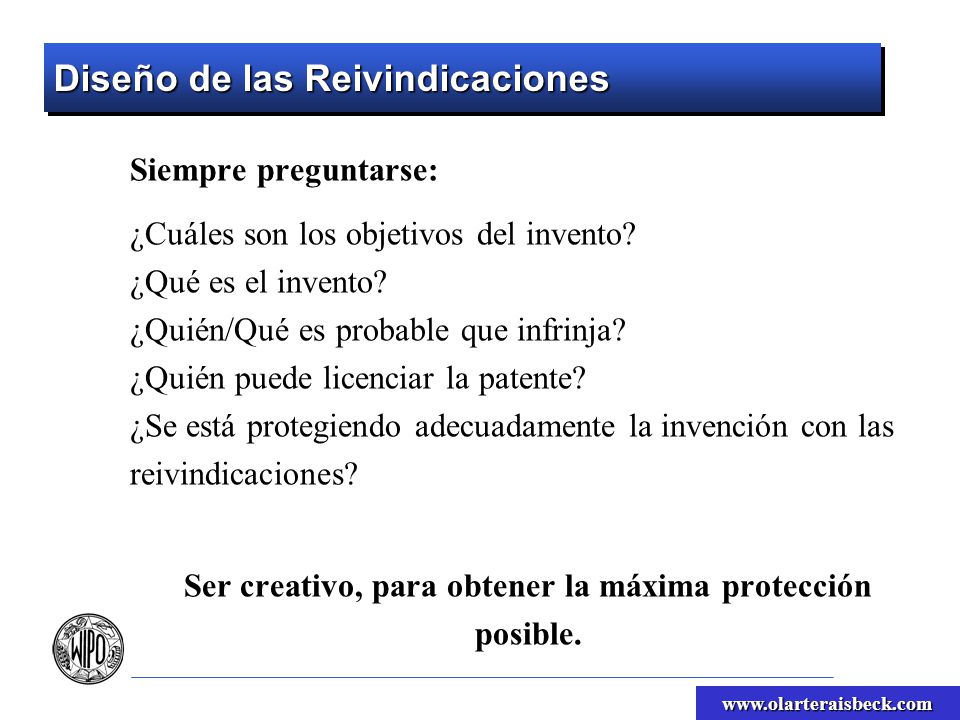 Diseño de las Reivindicaciones

Siempre preguntarse:

¿Cuáles son los objetivos del invento?
¿Qué es el invento?
¿Quién/Qué es probable que infrinja?
¿Quién puede licenciar la patente?
¿Se está protegiendo adecuadamente la invención con las reivindicaciones?

Ser creativo, para obtener la máxima protección posible.

WIPO

www.olarteraisbeck.com